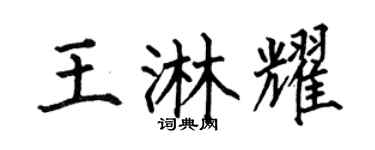 王淋耀
词典网